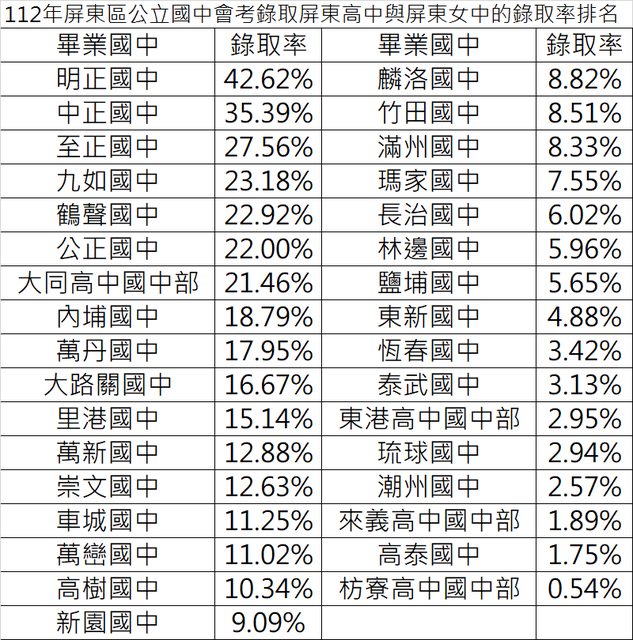 112年屏東區公立國中會考錄取屏東高中與屏東女中的錄取率排名

| 畢業國中 | 錄取率 | 畢業國中 | 錄取率 |
|---|---|---|---|
| 明正國中 | 42.62% | 麟洛國中 | 8.82% |
| 中正國中 | 35.39% | 竹田國中 | 8.51% |
| 至正國中 | 27.56% | 滿州國中 | 8.33% |
| 九如國中 | 23.18% | 瑪家國中 | 7.55% |
| 鶴聲國中 | 22.92% | 長治國中 | 6.02% |
| 公正國中 | 22.00% | 林邊國中 | 5.96% |
| 大同高中國中部 | 21.46% | 鹽埔國中 | 5.65% |
| 內埔國中 | 18.79% | 東新國中 | 4.88% |
| 萬丹國中 | 17.95% | 恆春國中 | 3.42% |
| 大路關國中 | 16.67% | 泰武國中 | 3.13% |
| 里港國中 | 15.14% | 東港高中國中部 | 2.95% |
| 萬新國中 | 12.88% | 琉球國中 | 2.94% |
| 崇文國中 | 12.63% | 潮州國中 | 2.57% |
| 車城國中 | 11.25% | 來義高中國中部 | 1.89% |
| 萬巒國中 | 11.02% | 高泰國中 | 1.75% |
| 高樹國中 | 10.34% | 枋寮高中國中部 | 0.54% |
| 新園國中 | 9.09% | | |